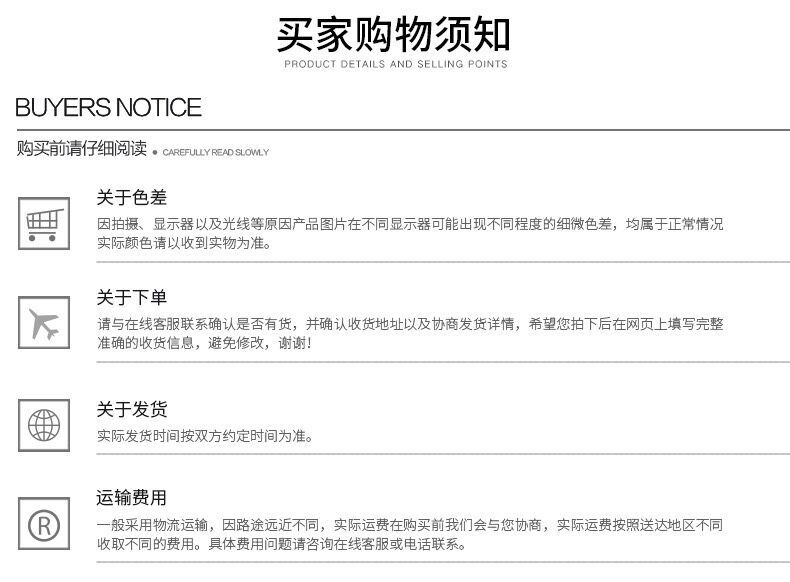 买家购物须知
PRODUCT DETAILS AND SELLING POINTS

BUYERS NOTICE

购买前请仔细阅读 • CAREFULLY READ SLOWLY

关于色差

因拍摄、显示器以及光线等原因产品图片在不同显示器可能出现不同程度的细微色差，均属于正常情况实际颜色请以收到实物为准。

关于下单

请与在线客服联系确认是否有货，并确认收货地址以及协商发货详情，希望您拍下后在网页上填写完整准确的收货信息，避免修改，谢谢！

关于发货

实际发货时间按双方约定时间为准。

运输费用

一般采用物流运输，因路途远近不同，实际运费在购买前我们会与您协商，实际运费按照送达地区不同收取不同的费用。具体费用问题请咨询在线客服或电话联系。